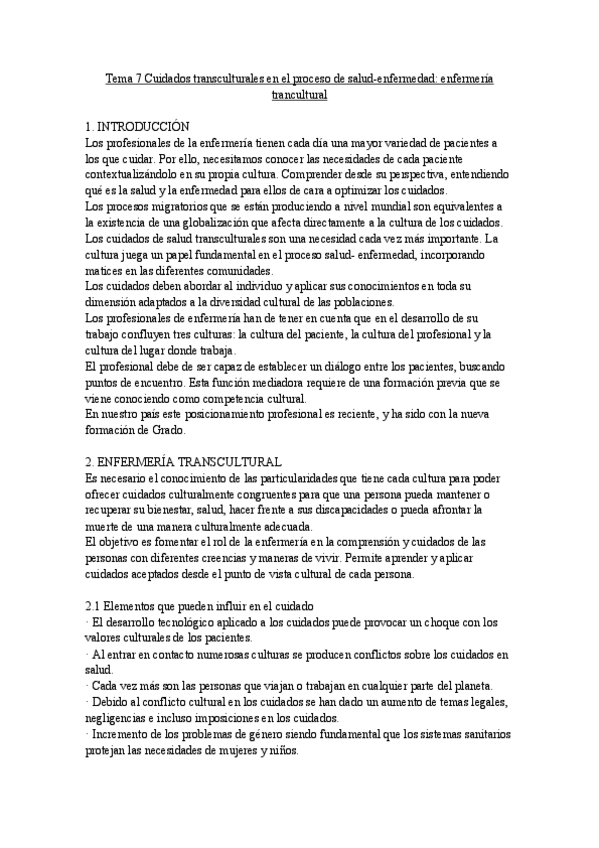 Tema 7 Cuidados transculturales en el proceso de salud-enfermedad: enfermería trancultural

1. INTRODUCCIÓN
Los profesionales de la enfermería tienen cada día una mayor variedad de pacientes a los que cuidar. Por ello, necesitamos conocer las necesidades de cada paciente contextualizándolo en su propia cultura. Comprender desde su perspectiva, entendiendo qué es la salud y la enfermedad para ellos de cara a optimizar los cuidados.
Los procesos migratorios que se están produciendo a nivel mundial son equivalentes a la existencia de una globalización que afecta directamente a la cultura de los cuidados.
Los cuidados de salud transculturales son una necesidad cada vez más importante. La cultura juega un papel fundamental en el proceso salud- enfermedad, incorporando matices en las diferentes comunidades.
Los cuidados deben abordar al individuo y aplicar sus conocimientos en toda su dimensión adaptados a la diversidad cultural de las poblaciones.
Los profesionales de enfermería han de tener en cuenta que en el desarrollo de su trabajo confluyen tres culturas: la cultura del paciente, la cultura del profesional y la cultura del lugar donde trabaja.
El profesional debe de ser capaz de establecer un diálogo entre los pacientes, buscando puntos de encuentro. Esta función mediadora requiere de una formación previa que se viene conociendo como competencia cultural.
En nuestro país este posicionamiento profesional es reciente, y ha sido con la nueva formación de Grado.

2. ENFERMERÍA TRANSCULTURAL
Es necesario el conocimiento de las particularidades que tiene cada cultura para poder ofrecer cuidados culturalmente congruentes para que una persona pueda mantener o recuperar su bienestar, salud, hacer frente a sus discapacidades o pueda afrontar la muerte de una manera culturalmente adecuada.
El objetivo es fomentar el rol de la enfermería en la comprensión y cuidados de las personas con diferentes creencias y maneras de vivir. Permite aprender y aplicar cuidados aceptados desde el punto de vista cultural de cada persona.

2.1 Elementos que pueden influir en el cuidado
· El desarrollo tecnológico aplicado a los cuidados puede provocar un choque con los valores culturales de los pacientes.
· Al entrar en contacto numerosas culturas se producen conflictos sobre los cuidados en salud.
· Cada vez más son las personas que viajan o trabajan en cualquier parte del planeta.
· Debido al conflicto cultural en los cuidados se han dado un aumento de temas legales, negligencias e incluso imposiciones en los cuidados.
· Incremento de los problemas de género siendo fundamental que los sistemas sanitarios protejan las necesidades de mujeres y niños.